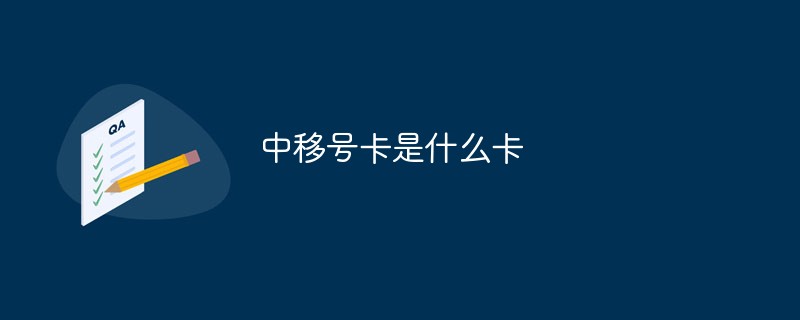 QA

中移号卡是什么卡